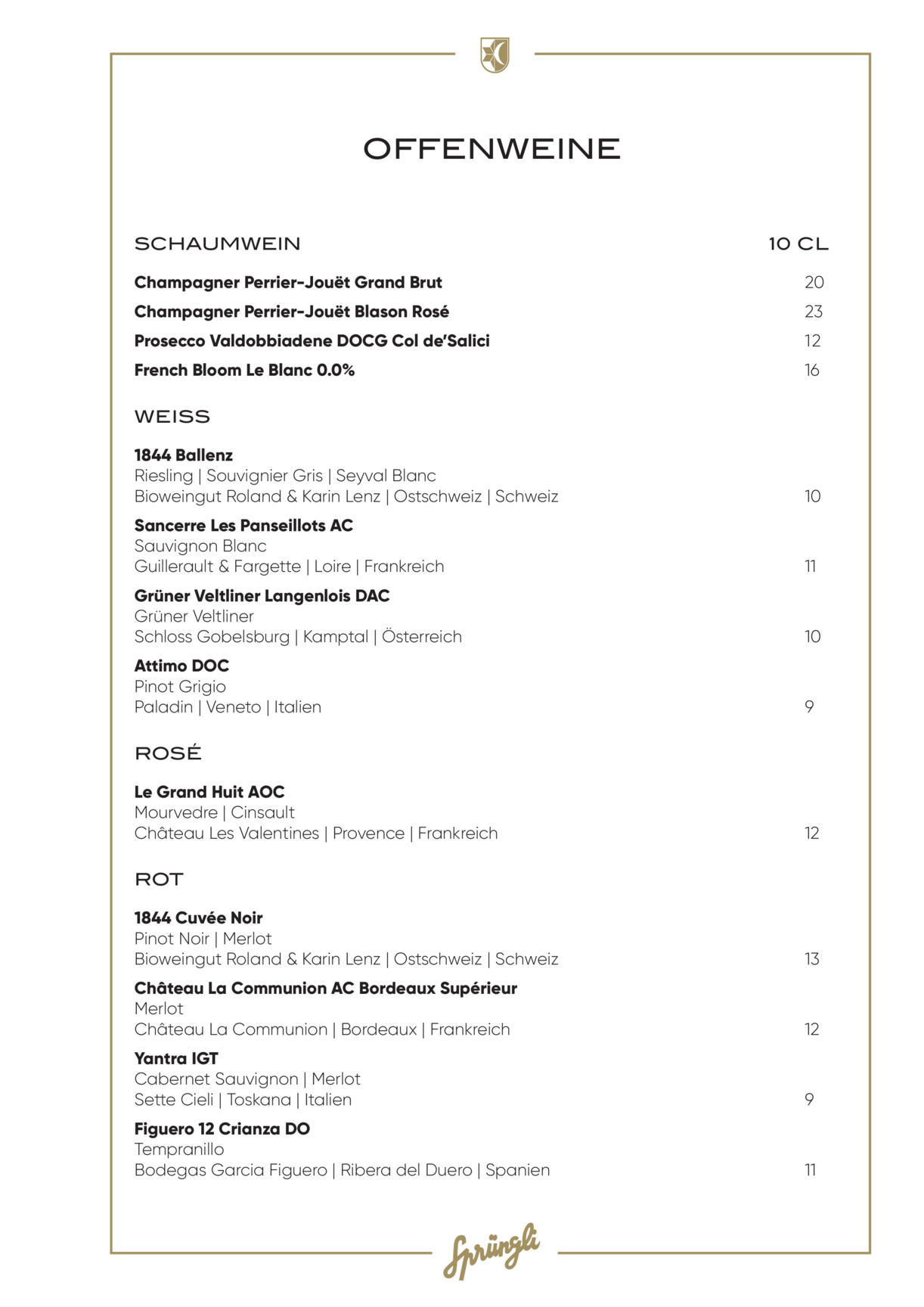 OFFENWEINE

SCHAUMWEIN 10 CL

Champagner Perrier-Jouët Grand Brut 20

Champagner Perrier-Jouët Blason Rosé 23

Prosecco Valdobbiadene DOCG Col de'Salici 12

French Bloom Le Blanc 0.0% 16

WEISS

1844 Ballenz
Riesling | Souvignier Gris | Seyval Blanc
Bioweingut Roland & Karin Lenz | Ostschweiz | Schweiz 10

Sancerre Les Panseillots AC
Sauvignon Blanc
Guillerault & Fargette | Loire | Frankreich 11

Grüner Veltliner Langenlois DAC
Grüner Veltliner
Schloss Gobelsburg | Kamptal | Österreich 10

Attimo DOC
Pinot Grigio
Paladin | Veneto | Italien 9

ROSÉ

Le Grand Huit AOC
Mourvedre | Cinsault
Château Les Valentines | Provence | Frankreich 12

ROT

1844 Cuvée Noir
Pinot Noir | Merlot
Bioweingut Roland & Karin Lenz | Ostschweiz | Schweiz 13

Château La Communion AC Bordeaux Supérieur
Merlot
Château La Communion | Bordeaux | Frankreich 12

Yantra IGT
Cabernet Sauvignon | Merlot
Sette Cieli | Toskana | Italien 9

Figuero 12 Crianza DO
Tempranillo
Bodegas Garcia Figuero | Ribera del Duero | Spanien 11

Sprüngli